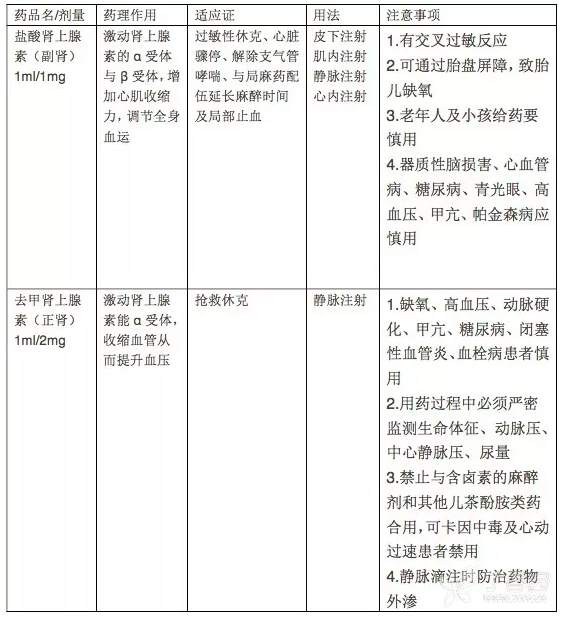 | 药品名/剂量 | 药理作用 | 适应证 | 用法 | 注意事项 |
|---|---|---|---|---|
| 盐酸肾上腺素（副肾）1ml/1mg | 激动肾上腺素的 α 受体与 β 受体，增加心肌收缩力，调节全身血运 | 过敏性休克、心脏骤停、解除支气管哮喘、与局麻药配伍延长麻醉时间及局部止血 | 皮下注射 肌内注射 静脉注射 心内注射 | 1.有交叉过敏反应 2.可通过胎盘屏障，致胎儿缺氧 3.老年人及小孩给药要慎用 4.器质性脑损害、心血管病、糖尿病、青光眼、高血压、甲亢、帕金森病应慎用 |
| 去甲肾上腺素（正肾）1ml/2mg | 激动肾上腺素能 α 受体，收缩血管从而提升血压 | 抢救休克 | 静脉注射 | 1.缺氧、高血压、动脉硬化、甲亢、糖尿病、闭塞性血管炎、血栓病患者慎用 2.用药过程中必须严密监测生命体征、动脉压、中心静脉压、尿量 3.禁止与含卤素的麻醉剂和其他儿茶酚胺类药合用，可卡因中毒及心动过速患者禁用 4.静脉滴注时防治药物外渗 |